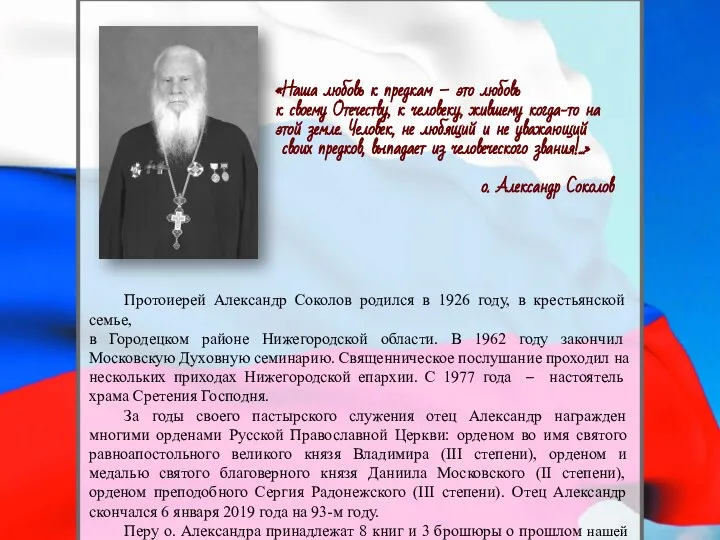 «Наша любовь к предкам – это любовь к своему Отечеству, к человеку, жившему когда-то на этой земле. Человек, не любящий и не уважающий своих предков, выпадает из человеческого звания!..»

о. Александр Соколов

Протоиерей Александр Соколов родился в 1926 году, в крестьянской семье,
в Городецком районе Нижегородской области. В 1962 году закончил Московскую Духовную семинарию. Священническое послушание проходил на нескольких приходах Нижегородской епархии. С 1977 года – настоятель храма Сретения Господня.

За годы своего пастырского служения отец Александр награжден многими орденами Русской Православной Церкви: орденом во имя святого равноапостольного великого князя Владимира (III степени), орденом и медалью святого благоверного князя Даниила Московского (II степени), орденом преподобного Сергия Радонежского (III степени). Отец Александр скончался 6 января 2019 года на 93-м году.

Перу о. Александра принадлежат 8 книг и 3 брошюры о прошлом нашей